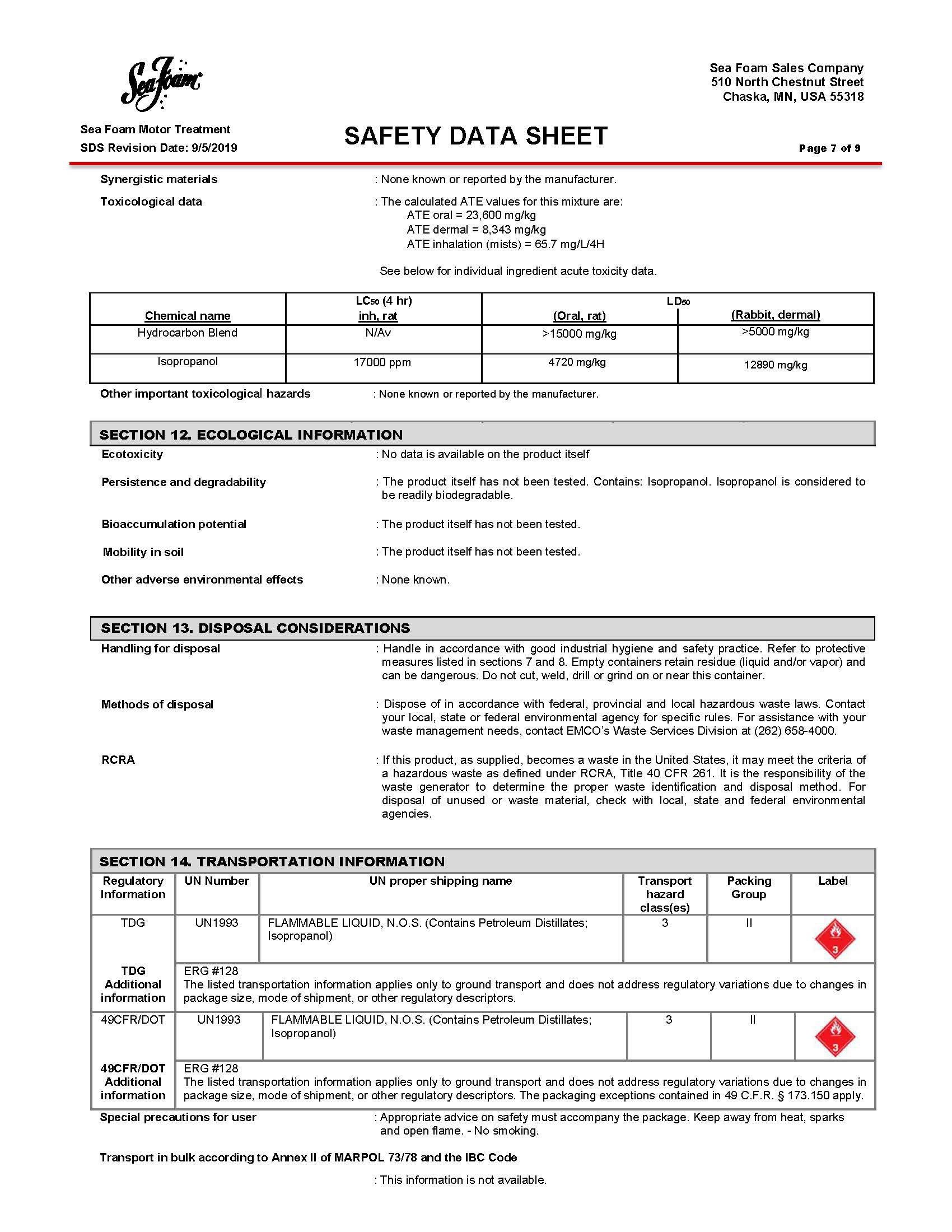 Sea Foam

Sea Foam Sales Company
510 North Chestnut Street
Chaska, MN, USA 55318

Sea Foam Motor Treatment
SDS Revision Date: 9/5/2019

SAFETY DATA SHEET

Page 7 of 9

Synergistic materials : None known or reported by the manufacturer.

Toxicological data : The calculated ATE values for this mixture are:
ATE oral = 23,600 mg/kg
ATE dermal = 8,343 mg/kg
ATE inhalation (mists) = 65.7 mg/L/4H

See below for individual ingredient acute toxicity data.

| Chemical name | $LC_{50}$ (4 hr) inh, rat | $LD_{50}$ (Oral, rat) | $LD_{50}$ (Rabbit, dermal) |
|---|---|---|---|
| Hydrocarbon Blend | N/Av | >15000 mg/kg | >5000 mg/kg |
| Isopropanol | 17000 ppm | 4720 mg/kg | 12890 mg/kg |

Other important toxicological hazards : None known or reported by the manufacturer.

SECTION 12. ECOLOGICAL INFORMATION

Ecotoxicity : No data is available on the product itself

Persistence and degradability : The product itself has not been tested. Contains: Isopropanol. Isopropanol is considered to be readily biodegradable.

Bioaccumulation potential : The product itself has not been tested.

Mobility in soil : The product itself has not been tested.

Other adverse environmental effects : None known.

SECTION 13. DISPOSAL CONSIDERATIONS

Handling for disposal : Handle in accordance with good industrial hygiene and safety practice. Refer to protective measures listed in sections 7 and 8. Empty containers retain residue (liquid and/or vapor) and can be dangerous. Do not cut, weld, drill or grind on or near this container.

Methods of disposal : Dispose of in accordance with federal, provincial and local hazardous waste laws. Contact your local, state or federal environmental agency for specific rules. For assistance with your waste management needs, contact EMCO's Waste Services Division at (262) 658-4000.

RCRA : If this product, as supplied, becomes a waste in the United States, it may meet the criteria of a hazardous waste as defined under RCRA, Title 40 CFR 261. It is the responsibility of the waste generator to determine the proper waste identification and disposal method. For disposal of unused or waste material, check with local, state and federal environmental agencies.

SECTION 14. TRANSPORTATION INFORMATION

| Regulatory Information | UN Number | UN proper shipping name | Transport hazard class(es) | Packing Group | Label |
|---|---|---|---|---|---|
| TDG | UN1993 | FLAMMABLE LIQUID, N.O.S. (Contains Petroleum Distillates; Isopropanol) | 3 | II | 3 |
| TDG Additional information | ERG #128 The listed transportation information applies only to ground transport and does not address regulatory variations due to changes in package size, mode of shipment, or other regulatory descriptors. | | | | |
| 49CFR/DOT | UN1993 | FLAMMABLE LIQUID, N.O.S. (Contains Petroleum Distillates; Isopropanol) | 3 | II | 3 |
| 49CFR/DOT Additional information | ERG #128 The listed transportation information applies only to ground transport and does not address regulatory variations due to changes in package size, mode of shipment, or other regulatory descriptors. The packaging exceptions contained in 49 C.F.R. § 173.150 apply. | | | | |

Special precautions for user : Appropriate advice on safety must accompany the package. Keep away from heat, sparks and open flame. - No smoking.

Transport in bulk according to Annex II of MARPOL 73/78 and the IBC Code

: This information is not available.